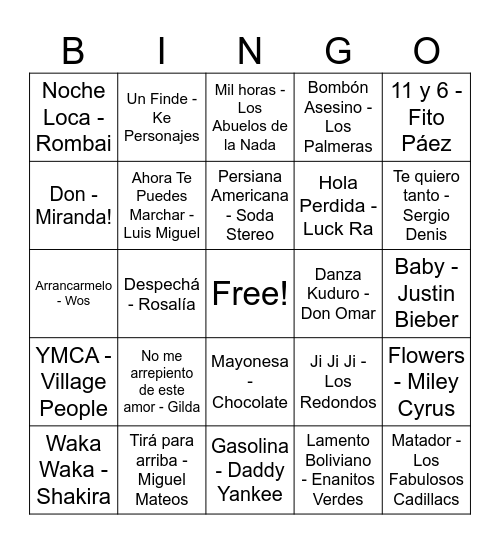 | B | I | N | G | O |
|---|---|---|---|---|
| Noche Loca - Rombai | Un Finde - Ke Personajes | Mil horas - Los Abuelos de la Nada | Bombón Asesino - Los Palmeras | 11 y 6 - Fito Páez |
| Don - Miranda! | Ahora Te Puedes Marchar - Luis Miguel | Persiana Americana - Soda Stereo | Hola Perdida - Luck Ra | Te quiero tanto - Sergio Denis |
| Arrancarmelo - Wos | Despechá - Rosalía | Free! | Danza Kuduro - Don Omar | Baby - Justin Bieber |
| YMCA - Village People | No me arrepiento de este amor - Gilda | Mayonesa - Chocolate | Ji Ji Ji - Los Redondos | Flowers - Miley Cyrus |
| Waka Waka - Shakira | Tirá para arriba - Miguel Mateos | Gasolina - Daddy Yankee | Lamento Boliviano - Enanitos Verdes | Matador - Los Fabulosos Cadillacs |